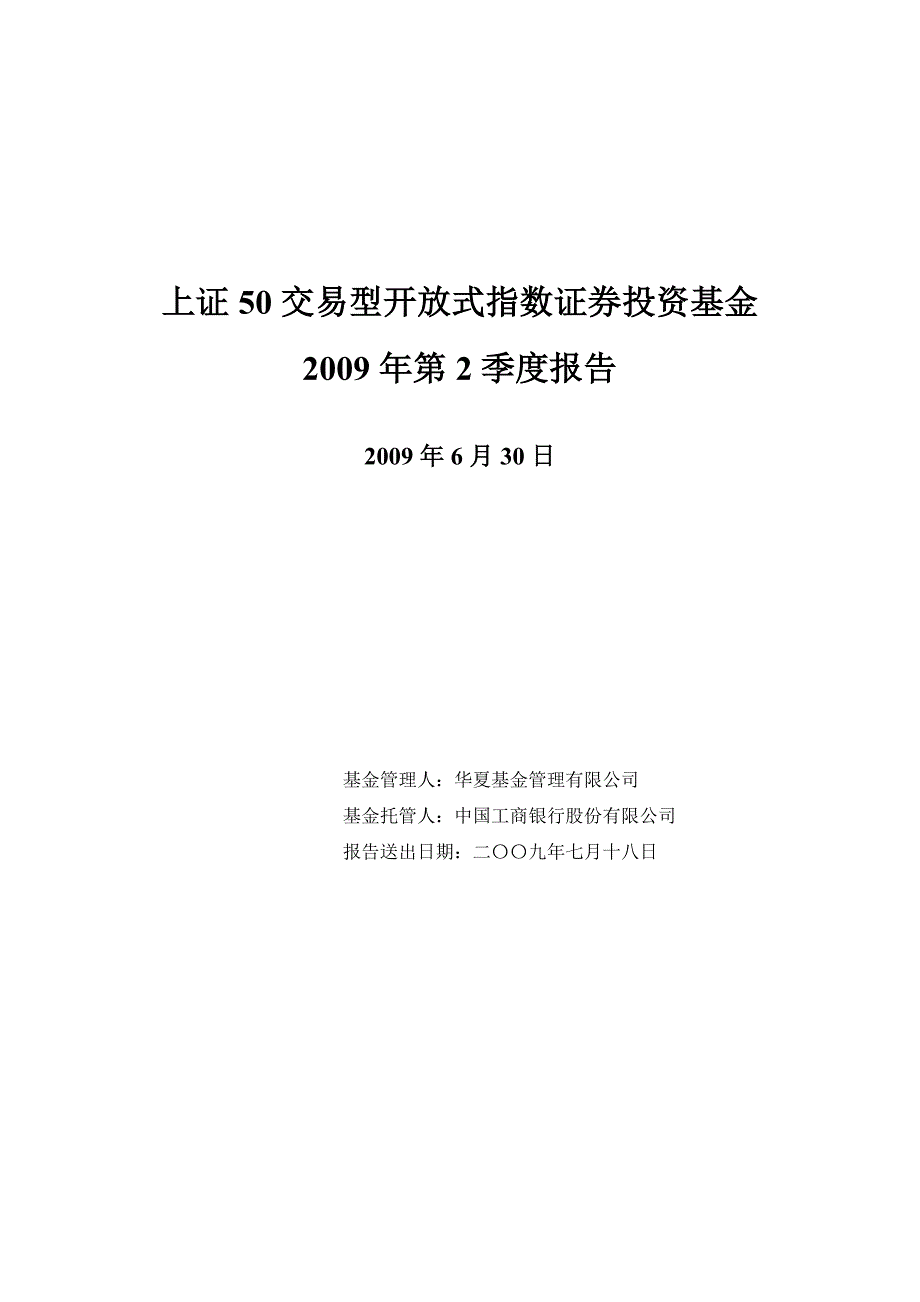 上证 50 交易型开放式指数证券投资基金

2009 年第 2 季度报告

2009 年 6 月 30 日

基金管理人：华夏基金管理有限公司

基金托管人：中国工商银行股份有限公司

报告送出日期：二〇〇九年七月十八日